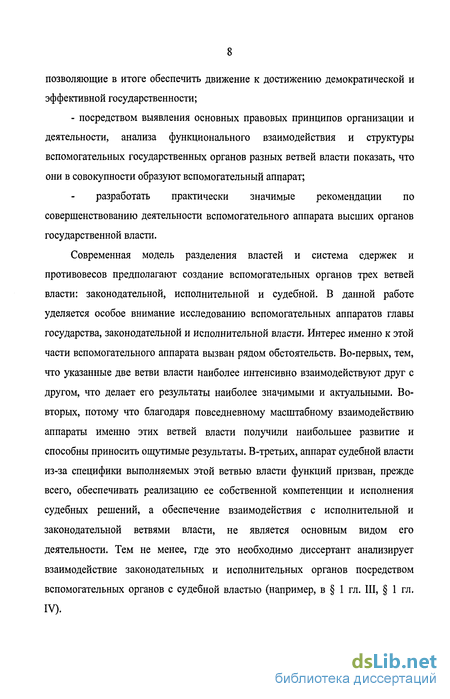 8

позволяющие в итоге обеспечить движение к достижению демократической и эффективной государственности;

- посредством выявления основных правовых принципов организации и деятельности, анализа функционального взаимодействия и структуры вспомогательных государственных органов разных ветвей власти показать, что они в совокупности образуют вспомогательный аппарат;

- разработать практически значимые рекомендации по совершенствованию деятельности вспомогательного аппарата высших органов государственной власти.

Современная модель разделения властей и система сдержек и противовесов предполагают создание вспомогательных органов трех ветвей власти: законодательной, исполнительной и судебной. В данной работе уделяется особое внимание исследованию вспомогательных аппаратов главы государства, законодательной и исполнительной власти. Интерес именно к этой части вспомогательного аппарата вызван рядом обстоятельств. Во-первых, тем, что указанные две ветви власти наиболее интенсивно взаимодействуют друг с другом, что делает его результаты наиболее значимыми и актуальными. Во-вторых, потому что благодаря повседневному масштабному взаимодействию аппараты именно этих ветвей власти получили наибольшее развитие и способны приносить ощутимые результаты. В-третьих, аппарат судебной власти из-за специфики выполняемых этой ветвью власти функций призван, прежде всего, обеспечивать реализацию ее собственной компетенции и исполнения судебных решений, а обеспечение взаимодействия с исполнительной и законодательной ветвями власти, не является основным видом его деятельности. Тем не менее, где это необходимо диссертант анализирует взаимодействие законодательных и исполнительных органов посредством вспомогательных органов с судебной властью (например, в § 1 гл. III, § 1 гл. IV).

dsLib.net
библиотека диссертаций